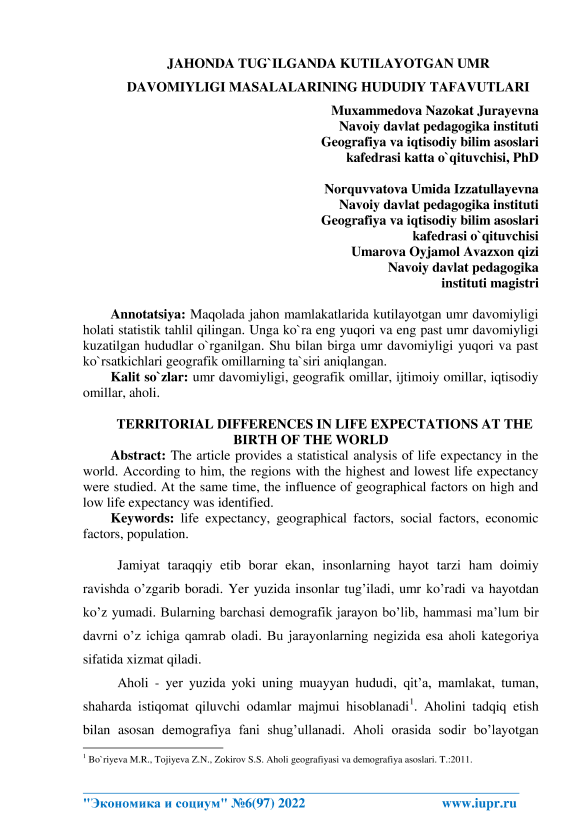 JAHONDA TUG`ILGANDA KUTILAYOTGAN UMR DAVOMIYLIGI MASALALARINING HUDUDIY TAFAVUTLARI

Muxammedova Nazokat Jurayevna
Navoiy davlat pedagogika instituti
Geografiya va iqtisodiy bilim asoslari
kafedrasi katta o`qituvchisi, PhD

Norquvvatova Umida Izzatullayevna
Navoiy davlat pedagogika instituti
Geografiya va iqtisodiy bilim asoslari
kafedrasi o`qituvchisi
Umarova Oyjamol Avazxon qizi
Navoiy davlat pedagogika
instituti magistri

Annotatsiya: Maqolada jahon mamlakatlarida kutilayotgan umr davomiyligi holati statistik tahlil qilingan. Unga ko`ra eng yuqori va eng past umr davomiyligi kuzatilgan hududlar o`rganilgan. Shu bilan birga umr davomiyligi yuqori va past ko`rsatkichlari geografik omillarning ta`siri aniqlangan.
Kalit so`zlar: umr davomiyligi, geografik omillar, ijtimoiy omillar, iqtisodiy omillar, aholi.

TERRITORIAL DIFFERENCES IN LIFE EXPECTATIONS AT THE BIRTH OF THE WORLD
Abstract: The article provides a statistical analysis of life expectancy in the world. According to him, the regions with the highest and lowest life expectancy were studied. At the same time, the influence of geographical factors on high and low life expectancy was identified.
Keywords: life expectancy, geographical factors, social factors, economic factors, population.

Jamiyat taraqqiy etib borar ekan, insonlarning hayot tarzi ham doimiy ravishda o’zgarib boradi. Yer yuzida insonlar tug’iladi, umr ko’radi va hayotdan ko’z yumadi. Bularning barchasi demografik jarayon bo’lib, hammasi ma’lum bir davrni o’z ichiga qamrab oladi. Bu jarayonlarning negizida esa aholi kategoriya sifatida xizmat qiladi.

Aholi - yer yuzida yoki uning muayyan hududi, qit’a, mamlakat, tuman, shaharda istiqomat qiluvchi odamlar majmui hisoblanadi$^1$. Aholini tadqiq etish bilan asosan demografiya fani shug’ullanadi. Aholi orasida sodir bo’layotgan

$^1$ Bo`riyeva M.R., Tojiyeva Z.N., Zokirov S.S. Aholi geografiyasi va demografiya asoslari. T.:2011.

"Экономика и социум" №6(97) 2022 www.iupr.ru